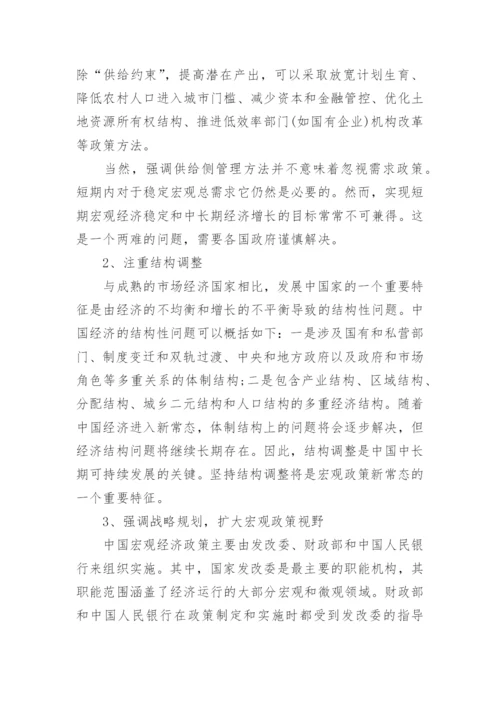 除“供给约束”，提高潜在产出，可以采取放宽计划生育、降低农村人口进入城市门槛、减少资本和金融管控、优化土地资源所有权结构、推进低效率部门(如国有企业)机构改革等政策方法。

当然，强调供给侧管理方法并不意味着忽视需求政策。短期内对于稳定宏观总需求它仍然是必要的。然而，实现短期宏观经济稳定和中长期经济增长的目标常常不可兼得。这是一个两难的问题，需要各国政府谨慎解决。

2、注重结构调整

与成熟的市场经济国家相比，发展中国家的一个重要特征是由经济的不均衡和增长的不平衡导致的结构性问题。中国经济的结构性问题可以概括如下：一是涉及国有和私营部门、制度变迁和双轨过渡、中央和地方政府以及政府和市场角色等多重关系的体制结构；二是包含产业结构、区域结构、分配结构、城乡二元结构和人口结构的多重经济结构。随着中国经济进入新常态，体制结构上的问题将会逐步解决，但经济结构问题将继续长期存在。因此，结构调整是中国中长期可持续发展的关键。坚持结构调整将是宏观政策新常态的一个重要特征。

3、强调战略规划，扩大宏观政策视野

中国宏观经济政策主要由发改委、财政部和中国人民银行来组织实施。其中，国家发改委是最主要的职能机构，其职能范围涵盖了经济运行的大部分宏观和微观领域。财政部和中国人民银行在政策制定和实施时都受到发改委的指导